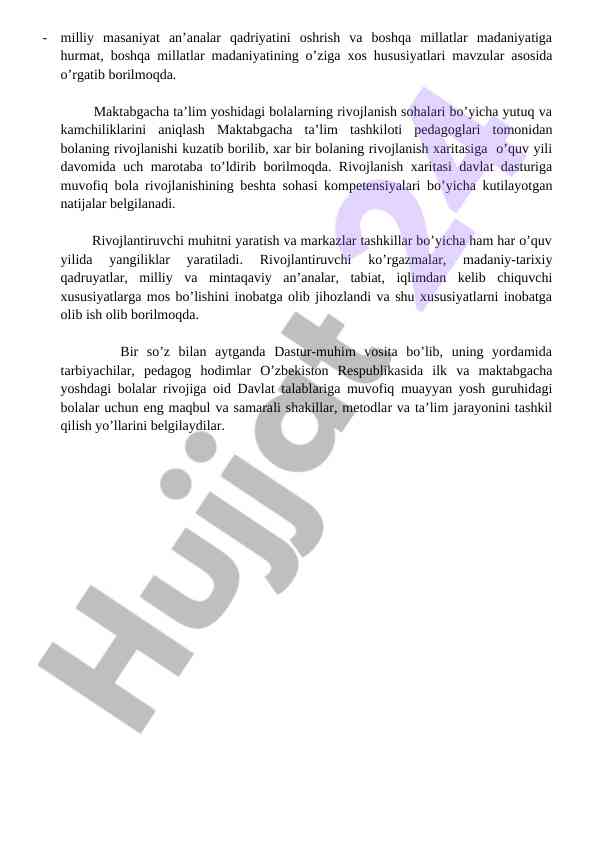 - milliy masaniyat an’analar qadriyatini oshrish va boshqa millatlar madaniyatiga hurmat, boshqa millatlar madaniyatining o’ziga xos hususiyatlari mavzular asosida o’rgatib borilmoqda.

Maktabgacha ta’lim yoshidagi bolalarning rivojlanish sohalari bo’yicha yutuq va kamchiliklarini aniqlash Maktabgacha ta’lim tashkiloti pedagoglari tomonidan bolaning rivojlanishi kuzatib borilib, xar bir bolaning rivojlanish xaritasiga o’quv yili davomida uch marotaba to’ldirib borilmoqda. Rivojlanish xaritasi davlat dasturiga muvofiq bola rivojlanishining beshta sohasi kompetensiyalari bo’yicha kutilayotgan natijalar belgilanadi.

Rivojlantiruvchi muhitni yaratish va markazlar tashkillar bo’yicha ham har o’quv yilida yangiliklar yaratiladi. Rivojlantiruvchi ko’rgazmalar, madaniy-tarixiy qadruyatlar, milliy va mintaqaviy an’analar, tabiat, iqlimdan kelib chiquvchi xususiyatlarga mos bo’lishini inobatga olib jihozlandi va shu xususiyatlarni inobatga olib ish olib borilmoqda.

Bir so’z bilan aytganda Dastur-muhim vosita bo’lib, uning yordamida tarbiyachilar, pedagog hodimlar O’zbekiston Respublikasida ilk va maktabgacha yoshdagi bolalar rivojiga oid Davlat talablariga muvofiq muayyan yosh guruhidagi bolalar uchun eng maqbul va samarali shakillar, metodlar va ta’lim jarayonini tashkil qilish yo’llarini belgilaydilar.

Hujjat.uz